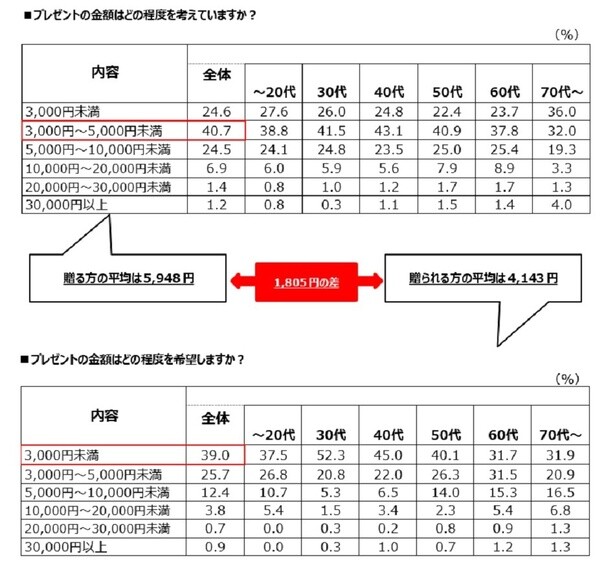 ■プレゼントの金額はどの程度を考えていますか？

（%）

| 内容 | 全体 | ～20代 | 30代 | 40代 | 50代 | 60代 | 70代～ |
|---|---|---|---|---|---|---|---|
| 3,000円未満 | 24.6 | 27.6 | 26.0 | 24.8 | 22.4 | 23.7 | 36.0 |
| 3,000円～5,000円未満 | 40.7 | 38.8 | 41.5 | 43.1 | 40.9 | 37.8 | 32.0 |
| 5,000円～10,000円未満 | 24.5 | 24.1 | 24.8 | 23.5 | 25.0 | 25.4 | 19.3 |
| 10,000円～20,000円未満 | 6.9 | 6.0 | 5.9 | 5.6 | 7.9 | 8.9 | 3.3 |
| 20,000円～30,000円未満 | 1.4 | 0.8 | 1.0 | 1.2 | 1.7 | 1.7 | 1.3 |
| 30,000円以上 | 1.2 | 0.8 | 0.3 | 1.1 | 1.5 | 1.4 | 4.0 |

贈る方の平均は5,948円

1,805円の差

贈られる方の平均は4,143円

■プレゼントの金額はどの程度を希望しますか？

（%）

| 内容 | 全体 | ～20代 | 30代 | 40代 | 50代 | 60代 | 70代～ |
|---|---|---|---|---|---|---|---|
| 3,000円未満 | 39.0 | 37.5 | 52.3 | 45.0 | 40.1 | 31.7 | 31.9 |
| 3,000円～5,000円未満 | 25.7 | 26.8 | 20.8 | 22.0 | 26.3 | 31.5 | 20.9 |
| 5,000円～10,000円未満 | 12.4 | 10.7 | 5.3 | 6.5 | 14.0 | 15.3 | 16.5 |
| 10,000円～20,000円未満 | 3.8 | 5.4 | 1.5 | 3.4 | 2.3 | 5.4 | 6.8 |
| 20,000円～30,000円未満 | 0.7 | 0.0 | 0.3 | 0.2 | 0.8 | 0.9 | 1.3 |
| 30,000円以上 | 0.9 | 0.0 | 0.3 | 1.0 | 0.7 | 1.2 | 1.3 |